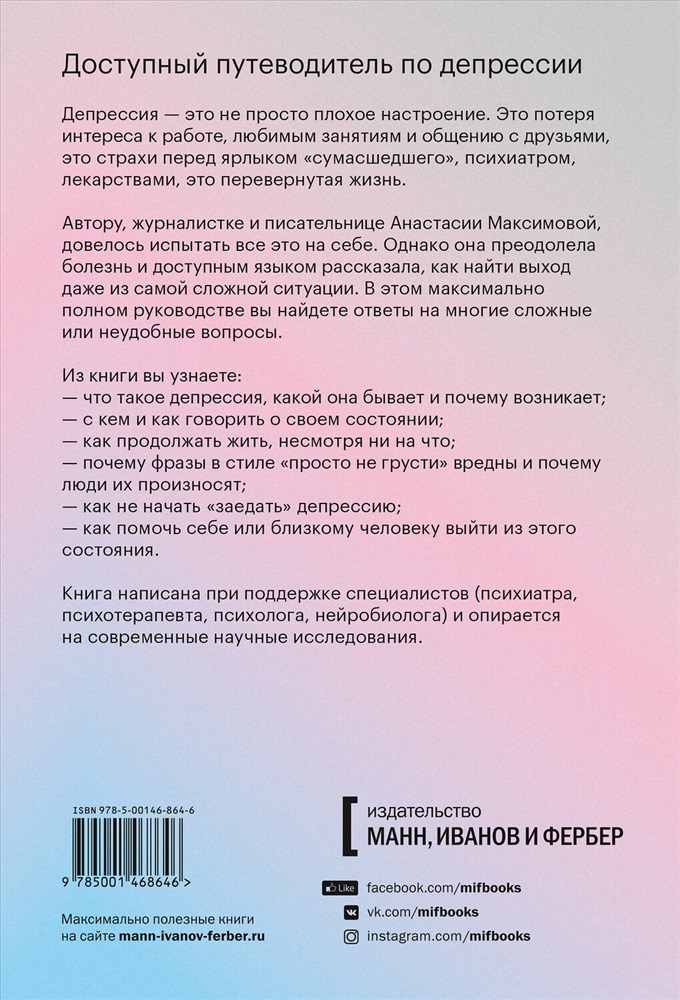 Доступный путеводитель по депрессии

Депрессия — это не просто плохое настроение. Это потеря интереса к работе, любимым занятиям и общению с друзьями, это страхи перед ярлыком «сумасшедшего», психиатром, лекарствами, это перевернутая жизнь.

Автору, журналистке и писательнице Анастасии Максимовой, довелось испытать все это на себе. Однако она преодолела болезнь и доступным языком рассказала, как найти выход даже из самой сложной ситуации. В этом максимально полном руководстве вы найдете ответы на многие сложные или неудобные вопросы.

Из книги вы узнаете:
— что такое депрессия, какой она бывает и почему возникает;
— с кем и как говорить о своем состоянии;
— как продолжать жить, несмотря ни на что;
— почему фразы в стиле «просто не грусти» вредны и почему люди их произносят;
— как не начать «заедать» депрессию;
— как помочь себе или близкому человеку выйти из этого состояния.

Книга написана при поддержке специалистов (психиатра, психотерапевта, психолога, нейробиолога) и опирается на современные научные исследования.

ISBN 978-5-00146-864-6

9 785001 468646 >

Максимально полезные книги
на сайте mann-ivanov-ferber.ru

издательство
МАНН, ИВАНОВ И ФЕРБЕР

Like facebook.com/mifbooks
vk.com/mifbooks
instagram.com/mifbooks